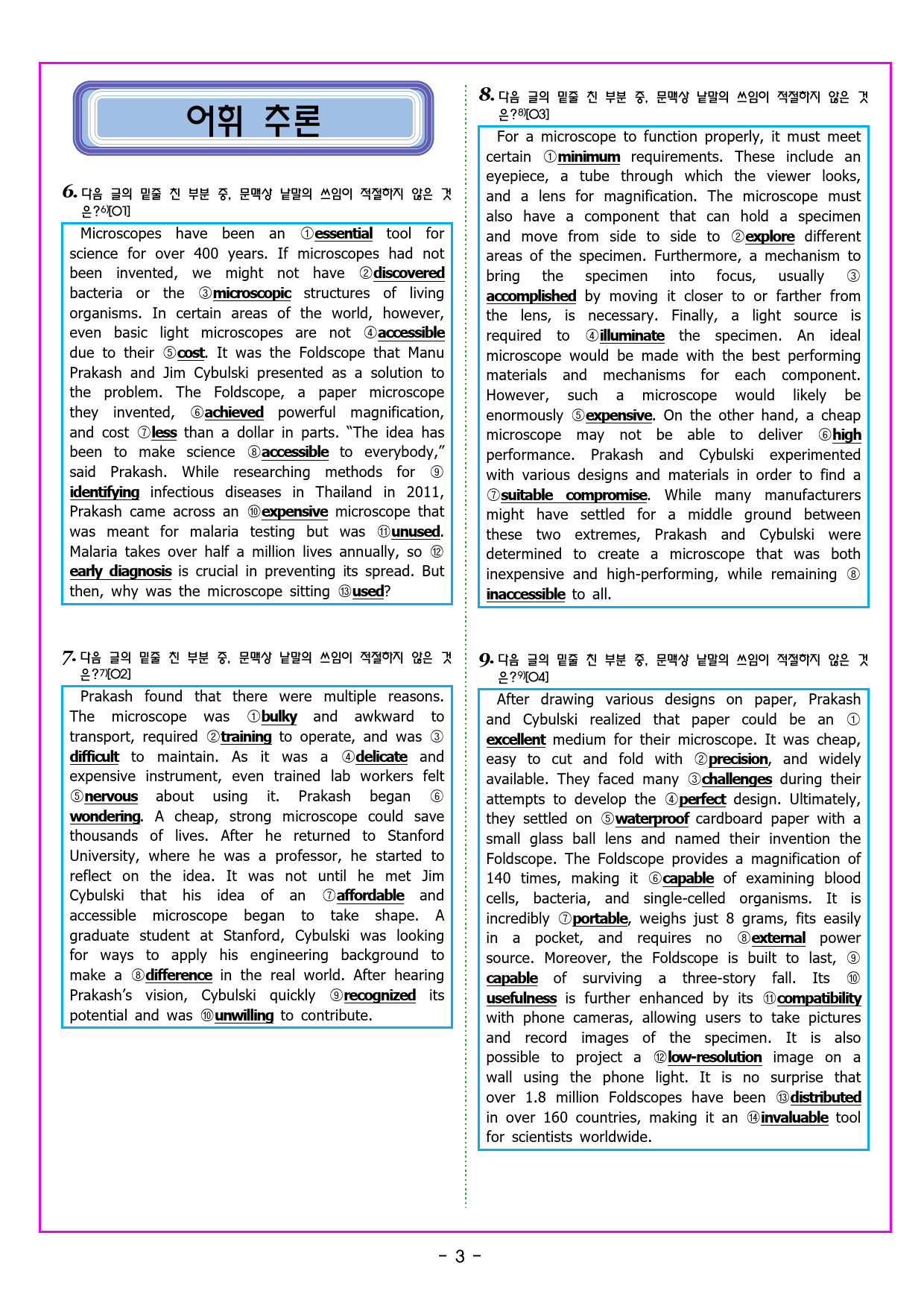 어휘 추론

6. 다음 글의 밑줄 친 부분 중, 문맥상 낱말의 쓰임이 적절하지 않은 것은?$^{6)}$[O1]

Microscopes have been an ①essential tool for science for over 400 years. If microscopes had not been invented, we might not have ②discovered bacteria or the ③microscopic structures of living organisms. In certain areas of the world, however, even basic light microscopes are not ④accessible due to their ⑤cost. It was the Foldscope that Manu Prakash and Jim Cybulski presented as a solution to the problem. The Foldscope, a paper microscope they invented, ⑥achieved powerful magnification, and cost ⑦less than a dollar in parts. "The idea has been to make science ⑧accessible to everybody," said Prakash. While researching methods for ⑨identifying infectious diseases in Thailand in 2011, Prakash came across an ⑩expensive microscope that was meant for malaria testing but was ⑪unused. Malaria takes over half a million lives annually, so ⑫early diagnosis is crucial in preventing its spread. But then, why was the microscope sitting ⑬used?

7. 다음 글의 밑줄 친 부분 중, 문맥상 낱말의 쓰임이 적절하지 않은 것은?$^{7)}$[O2]

Prakash found that there were multiple reasons. The microscope was ①bulky and awkward to transport, required ②training to operate, and was ③difficult to maintain. As it was a ④delicate and expensive instrument, even trained lab workers felt ⑤nervous about using it. Prakash began ⑥wondering. A cheap, strong microscope could save thousands of lives. After he returned to Stanford University, where he was a professor, he started to reflect on the idea. It was not until he met Jim Cybulski that his idea of an ⑦affordable and accessible microscope began to take shape. A graduate student at Stanford, Cybulski was looking for ways to apply his engineering background to make a ⑧difference in the real world. After hearing Prakash's vision, Cybulski quickly ⑨recognized its potential and was ⑩unwilling to contribute.

8. 다음 글의 밑줄 친 부분 중, 문맥상 낱말의 쓰임이 적절하지 않은 것은?$^{8)}$[O3]

For a microscope to function properly, it must meet certain ①minimum requirements. These include an eyepiece, a tube through which the viewer looks, and a lens for magnification. The microscope must also have a component that can hold a specimen and move from side to side to ②explore different areas of the specimen. Furthermore, a mechanism to bring the specimen into focus, usually ③accomplished by moving it closer to or farther from the lens, is necessary. Finally, a light source is required to ④illuminate the specimen. An ideal microscope would be made with the best performing materials and mechanisms for each component. However, such a microscope would likely be enormously ⑤expensive. On the other hand, a cheap microscope may not be able to deliver ⑥high performance. Prakash and Cybulski experimented with various designs and materials in order to find a ⑦suitable compromise. While many manufacturers might have settled for a middle ground between these two extremes, Prakash and Cybulski were determined to create a microscope that was both inexpensive and high-performing, while remaining ⑧inaccessible to all.

9. 다음 글의 밑줄 친 부분 중, 문맥상 낱말의 쓰임이 적절하지 않은 것은?$^{9)}$[O4]

After drawing various designs on paper, Prakash and Cybulski realized that paper could be an ①excellent medium for their microscope. It was cheap, easy to cut and fold with ②precision, and widely available. They faced many ③challenges during their attempts to develop the ④perfect design. Ultimately, they settled on ⑤waterproof cardboard paper with a small glass ball lens and named their invention the Foldscope. The Foldscope provides a magnification of 140 times, making it ⑥capable of examining blood cells, bacteria, and single-celled organisms. It is incredibly ⑦portable, weighs just 8 grams, fits easily in a pocket, and requires no ⑧external power source. Moreover, the Foldscope is built to last, ⑨capable of surviving a three-story fall. Its ⑩usefulness is further enhanced by its ⑪compatibility with phone cameras, allowing users to take pictures and record images of the specimen. It is also possible to project a ⑫low-resolution image on a wall using the phone light. It is no surprise that over 1.8 million Foldscopes have been ⑬distributed in over 160 countries, making it an ⑭invaluable tool for scientists worldwide.

- 3 -